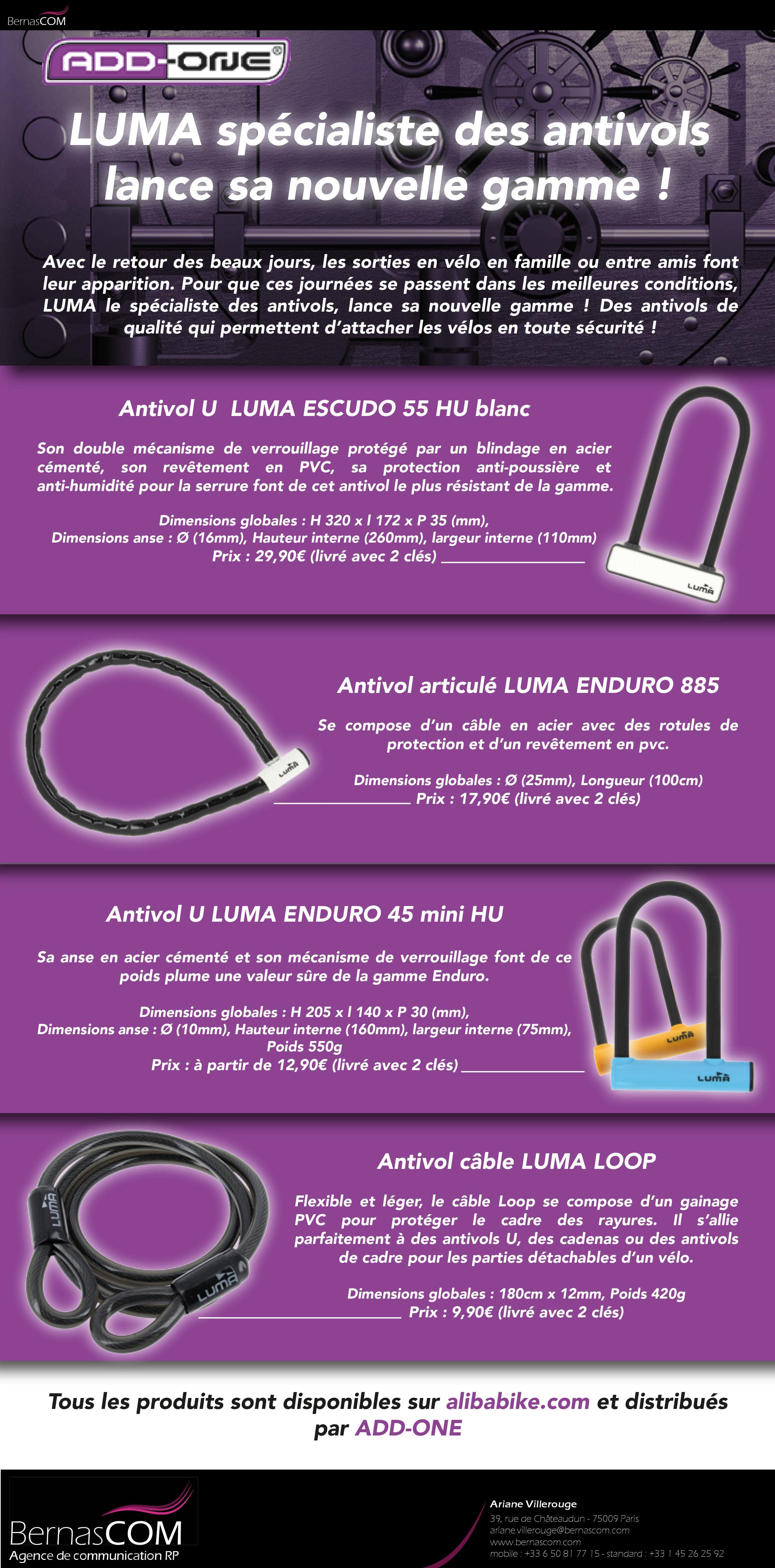 BernasCOM

ADD-ONE®

LUMA spécialiste des antivols lance sa nouvelle gamme !

Avec le retour des beaux jours, les sorties en vélo en famille ou entre amis font leur apparition. Pour que ces journées se passent dans les meilleures conditions, LUMA le spécialiste des antivols, lance sa nouvelle gamme ! Des antivols de qualité qui permettent d'attacher les vélos en toute sécurité !

Antivol U LUMA ESCUDO 55 HU blanc

Son double mécanisme de verrouillage protégé par un blindage en acier cémenté, son revêtement en PVC, sa protection anti-poussière et anti-humidité pour la serrure font de cet antivol le plus résistant de la gamme.

Dimensions globales : H 320 x l 172 x P 35 (mm),
Dimensions anse : Ø (16mm), Hauteur interne (260mm), largeur interne (110mm)
Prix : 29,90€ (livré avec 2 clés)

LUMA

Antivol articulé LUMA ENDURO 885

Se compose d'un câble en acier avec des rotules de protection et d'un revêtement en pvc.

Dimensions globales : Ø (25mm), Longueur (100cm)
Prix : 17,90€ (livré avec 2 clés)

LUMA

Antivol U LUMA ENDURO 45 mini HU

Sa anse en acier cémenté et son mécanisme de verrouillage font de ce poids plume une valeur sûre de la gamme Enduro.

Dimensions globales : H 205 x l 140 x P 30 (mm),
Dimensions anse : Ø (10mm), Hauteur interne (160mm), largeur interne (75mm),
Poids 550g
Prix : à partir de 12,90€ (livré avec 2 clés)

LUMA
LUMA

Antivol câble LUMA LOOP

Flexible et léger, le câble Loop se compose d'un gainage PVC pour protéger le cadre des rayures. Il s'allie parfaitement à des antivols U, des cadenas ou des antivols de cadre pour les parties détachables d'un vélo.

Dimensions globales : 180cm x 12mm, Poids 420g
Prix : 9,90€ (livré avec 2 clés)

LUMA
LUMA

Tous les produits sont disponibles sur alibabike.com et distribués par ADD-ONE

BernasCOM
Agence de communication RP

Ariane Villerouge
39, rue de Châteaudun - 75009 Paris
ariane.villerouge@bernascom.com
www.bernascom.com
mobile : +33 6 50 81 77 15 - standard : +33 1 45 26 25 92